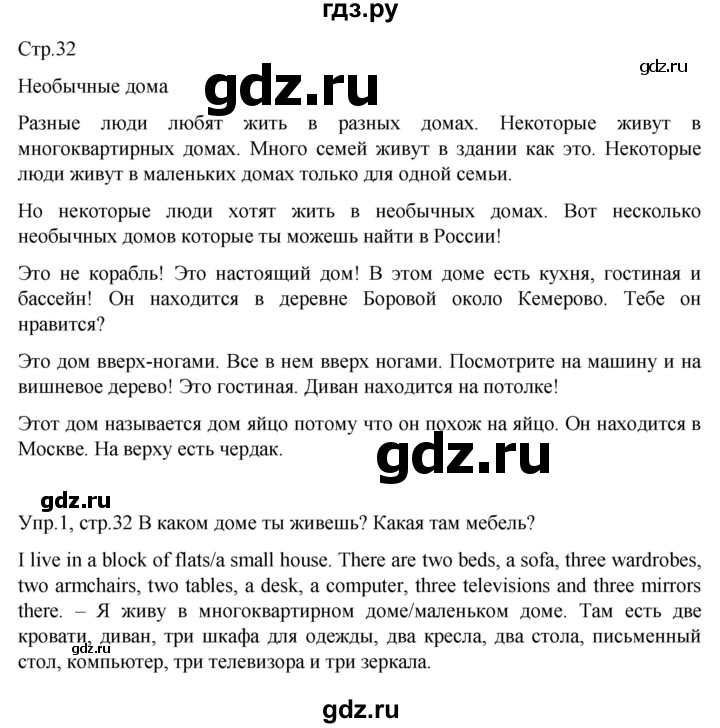 гдз.ру

Стр.32

gdz.ru

Необычные дома

gdz.ru

Разные люди любят жить в разных домах. Некоторые живут в многоквартирных домах. Много семей живут в здании как это. Некоторые люди живут в маленьких домах только для одной семьи.

Но некоторые люди хотят жить в необычных домах. Вот несколько необычных домов которые ты можешь найти в России!

Это не корабль! Это настоящий дом! В этом доме есть кухня, гостиная и бассейн! Он находится в деревне Боровой около Кемерово. Тебе он нравится?

Это дом вверх-ногами. Все в нем вверх ногами. Посмотрите на машину и на вишневое дерево! Это гостиная. Диван находится на потолке!

Этот дом называется дом яйцо потому что он похож на яйцо. Он находится в Москве. На верху есть чердак.

gdz.ru

gdz.ru

Упр.1, стр.32 В каком доме ты живешь? Какая там мебель?

I live in a block of flats/a small house. There are two beds, a sofa, three wardrobes, two armchairs, two tables, a desk, a computer, three televisions and three mirrors there. – Я живу в многоквартирном доме/маленьком доме. Там есть две кровати, диван, три шкафа для одежды, два кресла, два стола, письменный стол, компьютер, три телевизора и три зеркала.

gdz.ru

gdz.ru